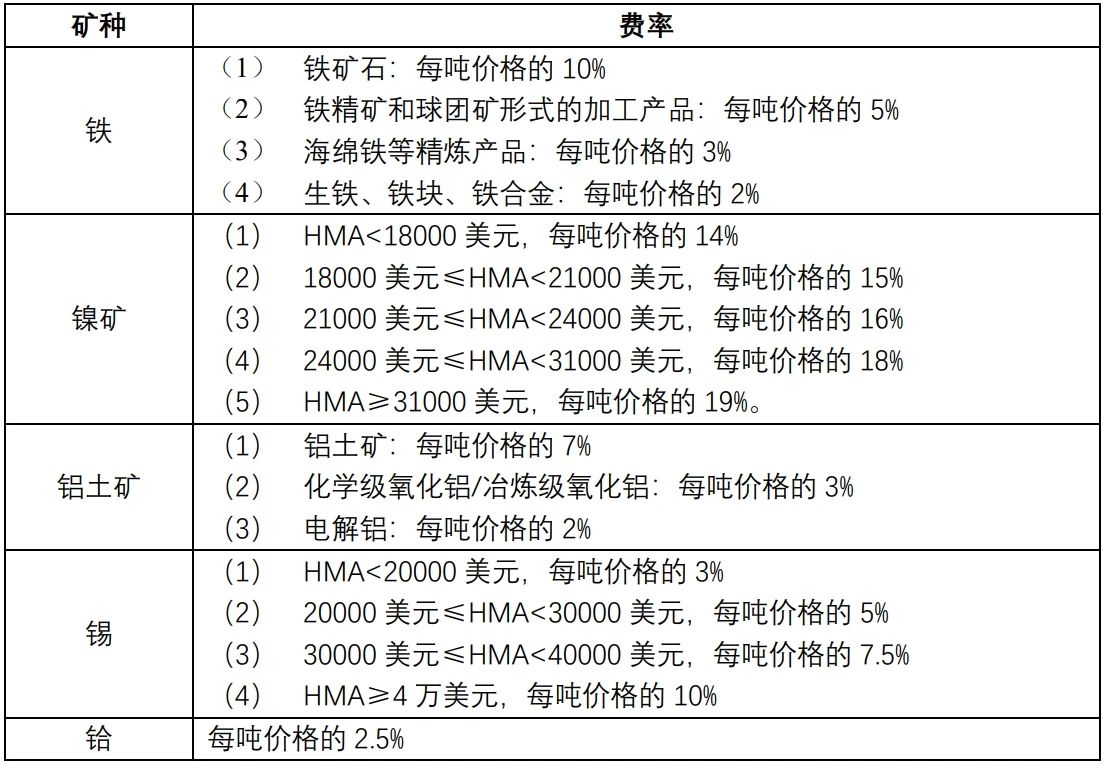 | 矿种 | 费率 |
|---|---|
| 铁 | （1） 铁矿石：每吨价格的 10%<br>（2） 铁精矿和球团矿形式的加工产品：每吨价格的 5%<br>（3） 海绵铁等精炼产品：每吨价格的 3%<br>（4） 生铁、铁块、铁合金：每吨价格的 2% |
| 镍矿 | (1) HMA<18000 美元，每吨价格的 14%<br>(2) 18000 美元≤HMA<21000 美元，每吨价格的 15%<br>(3) 21000 美元≤HMA<24000 美元，每吨价格的 16%<br>(4) 24000 美元≤HMA<31000 美元，每吨价格的 18%<br>(5) HMA≥31000 美元，每吨价格的 19%。 |
| 铝土矿 | (1) 铝土矿：每吨价格的 7%<br>(2) 化学级氧化铝/冶炼级氧化铝：每吨价格的 3%<br>(3) 电解铝：每吨价格的 2% |
| 锡 | (1) HMA<20000 美元，每吨价格的 3%<br>(2) 20000 美元≤HMA<30000 美元，每吨价格的 5%<br>(3) 30000 美元≤HMA<40000 美元，每吨价格的 7.5%<br>(4) HMA≥4 万美元，每吨价格的 10% |
| 铪 | 每吨价格的 2.5% |